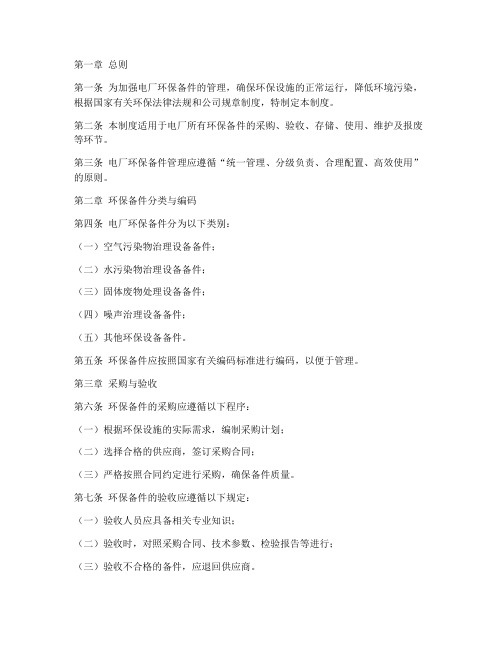 第一章 总则

第一条 为加强电厂环保备件的管理，确保环保设施的正常运行，降低环境污染，根据国家有关环保法律法规和公司规章制度，特制定本制度。

第二条 本制度适用于电厂所有环保备件的采购、验收、存储、使用、维护及报废等环节。

第三条 电厂环保备件管理应遵循“统一管理、分级负责、合理配置、高效使用”的原则。

第二章 环保备件分类与编码

第四条 电厂环保备件分为以下类别：

（一）空气污染物治理设备备件；

（二）水污染物治理设备备件；

（三）固体废物处理设备备件；

（四）噪声治理设备备件；

（五）其他环保设备备件。

第五条 环保备件应按照国家有关编码标准进行编码，以便于管理。

第三章 采购与验收

第六条 环保备件的采购应遵循以下程序：

（一）根据环保设施的实际需求，编制采购计划；

（二）选择合格的供应商，签订采购合同；

（三）严格按照合同约定进行采购，确保备件质量。

第七条 环保备件的验收应遵循以下规定：

（一）验收人员应具备相关专业知识；

（二）验收时，对照采购合同、技术参数、检验报告等进行；

（三）验收不合格的备件，应退回供应商。